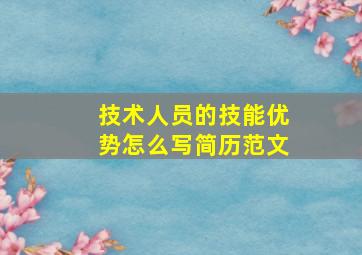 技术人员的技能优势怎么写简历范文